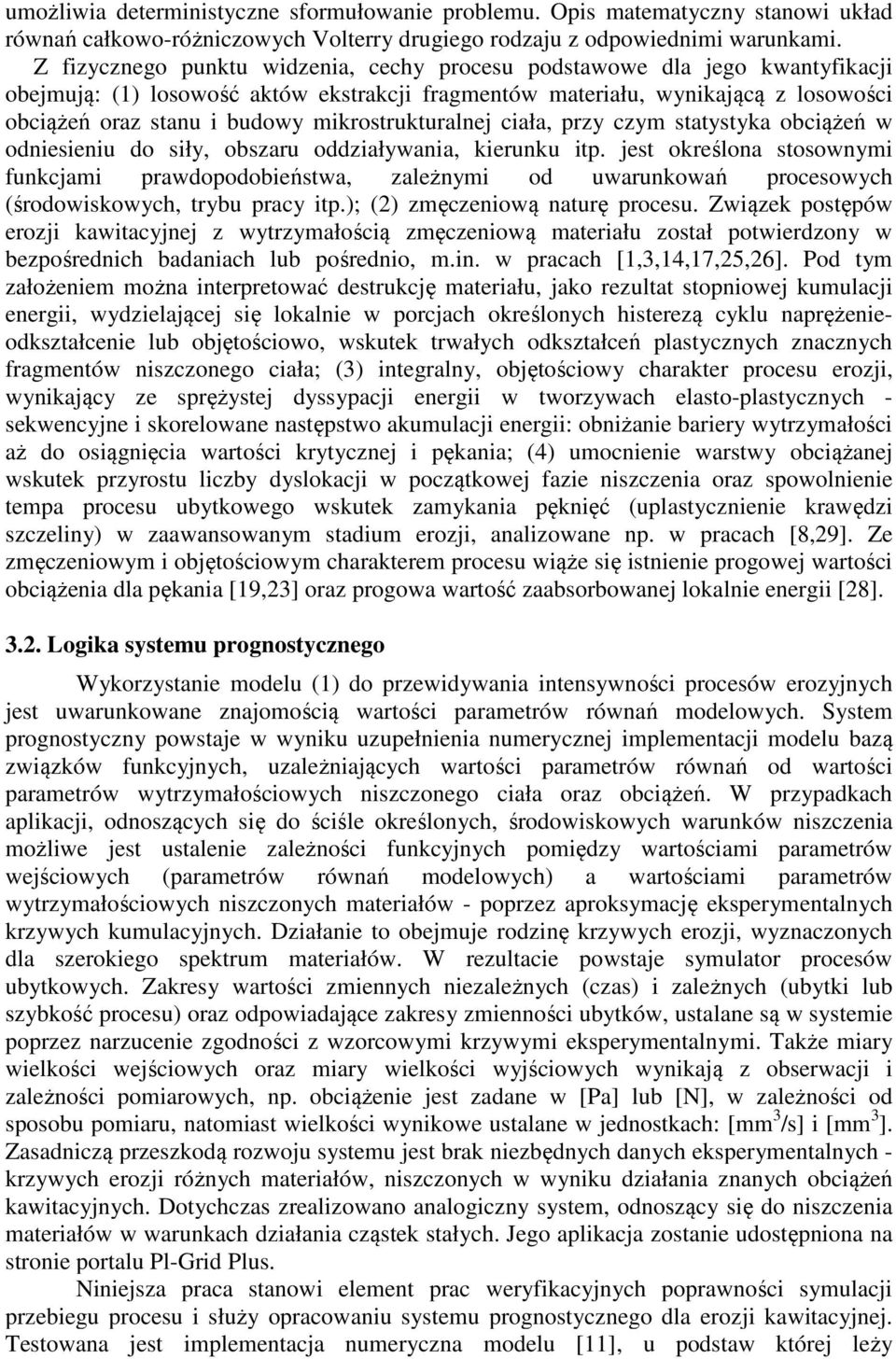 umożliwia deterministyczne sformułowanie problemu. Opis matematyczny stanowi układ równań całkowo-różniczowych Volterry drugiego rodzaju z odpowiednimi warunkami.

Z fizycznego punktu widzenia, cechy procesu podstawowe dla jego kwantyfikacji obejmują: (1) losowość aktów ekstrakcji fragmentów materiału, wynikającą z losowości obciążeń oraz stanu i budowy mikrostrukturalnej ciała, przy czym statystyka obciążeń w odniesieniu do siły, obszaru oddziaływania, kierunku itp. jest określona stosownymi funkcjami prawdopodobieństwa, zależnymi od uwarunkowań procesowych (środowiskowych, trybu pracy itp.); (2) zmęczeniową naturę procesu. Związek postępów erozji kawitacyjnej z wytrzymałością zmęczeniową materiału został potwierdzony w bezpośrednich badaniach lub pośrednio, m.in. w pracach [1,3,14,17,25,26]. Pod tym założeniem można interpretować destrukcję materiału, jako rezultat stopniowej kumulacji energii, wydzielającej się lokalnie w porcjach określonych histerezą cyklu naprężenie-odkształcenie lub objętościowo, wskutek trwałych odkształceń plastycznych znacznych fragmentów niszczonego ciała; (3) integralny, objętościowy charakter procesu erozji, wynikający ze sprężystej dyssypacji energii w tworzywach elasto-plastycznych - sekwencyjne i skorelowane następstwo akumulacji energii: obniżanie bariery wytrzymałości aż do osiągnięcia wartości krytycznej i pękania; (4) umocnienie warstwy obciążanej wskutek przyrostu liczby dyslokacji w początkowej fazie niszczenia oraz spowolnienie tempa procesu ubytkowego wskutek zamykania pęknięć (uplastycznienie krawędzi szczeliny) w zaawansowanym stadium erozji, analizowane np. w pracach [8,29]. Ze zmęczeniowym i objętościowym charakterem procesu wiąże się istnienie progowej wartości obciążenia dla pękania [19,23] oraz progowa wartość zaabsorbowanej lokalnie energii [28].

3.2. Logika systemu prognostycznego

Wykorzystanie modelu (1) do przewidywania intensywności procesów erozyjnych jest uwarunkowane znajomością wartości parametrów równań modelowych. System prognostyczny powstaje w wyniku uzupełnienia numerycznej implementacji modelu bazą związków funkcyjnych, uzależniających wartości parametrów równań od wartości parametrów wytrzymałościowych niszczonego ciała oraz obciążeń. W przypadkach aplikacji, odnoszących się do ściśle określonych, środowiskowych warunków niszczenia możliwe jest ustalenie zależności funkcyjnych pomiędzy wartościami parametrów wejściowych (parametrów równań modelowych) a wartościami parametrów wytrzymałościowych niszczonych materiałów - poprzez aproksymację eksperymentalnych krzywych kumulacyjnych. Działanie to obejmuje rodzinę krzywych erozji, wyznaczonych dla szerokiego spektrum materiałów. W rezultacie powstaje symulator procesów ubytkowych. Zakresy wartości zmiennych niezależnych (czas) i zależnych (ubytki lub szybkość procesu) oraz odpowiadające zakresy zmienności ubytków, ustalane są w systemie poprzez narzucenie zgodności z wzorcowymi krzywymi eksperymentalnymi. Także miary wielkości wejściowych oraz miary wielkości wyjściowych wynikają z obserwacji i zależności pomiarowych, np. obciążenie jest zadane w [Pa] lub [N], w zależności od sposobu pomiaru, natomiast wielkości wynikowe ustalane w jednostkach: [mm$^3$/s] i [mm$^3$]. Zasadniczą przeszkodą rozwoju systemu jest brak niezbędnych danych eksperymentalnych - krzywych erozji różnych materiałów, niszczonych w wyniku działania znanych obciążeń kawitacyjnych. Dotychczas zrealizowano analogiczny system, odnoszący się do niszczenia materiałów w warunkach działania cząstek stałych. Jego aplikacja zostanie udostępniona na stronie portalu Pl-Grid Plus.

Niniejsza praca stanowi element prac weryfikacyjnych poprawności symulacji przebiegu procesu i służy opracowaniu systemu prognostycznego dla erozji kawitacyjnej. Testowana jest implementacja numeryczna modelu [11], u podstaw której leży